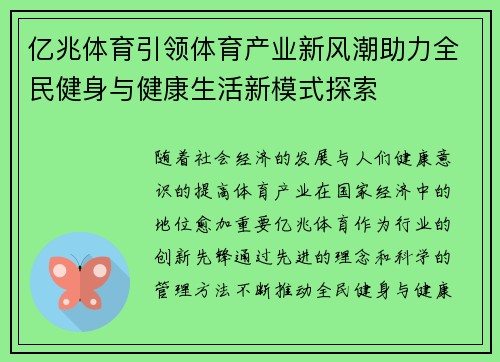 亿兆体育引领体育产业新风潮助力全民健身与健康生活新模式探索

随着社会经济的发展与人们健康意识的提高体育产业在国家经济中的地位愈加重要亿兆体育作为行业的创新先锋通过先进的理念和科学的管理方法不断推动全民健身与健康